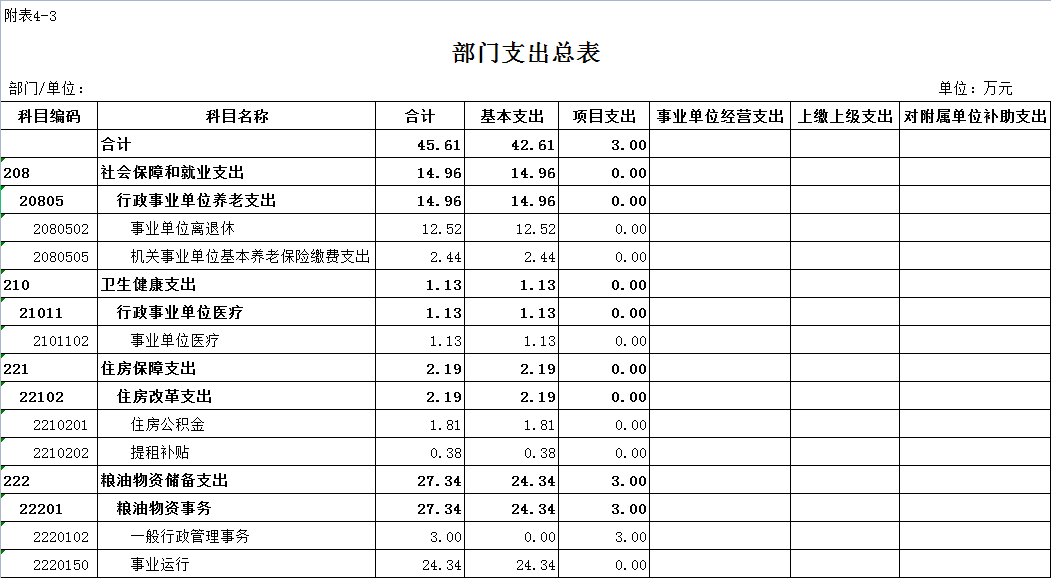 附表4-3

部门支出总表

部门/单位：

单位：万元

| 科目编码 | 科目名称 | 合计 | 基本支出 | 项目支出 | 事业单位经营支出 | 上缴上级支出 | 对附属单位补助支出 |
|---|---|---|---|---|---|---|---|
| | 合计 | 45.61 | 42.61 | 3.00 | | | |
| 208 | 社会保障和就业支出 | 14.96 | 14.96 | 0.00 | | | |
| 20805 | 行政事业单位养老支出 | 14.96 | 14.96 | 0.00 | | | |
| 2080502 | 事业单位离退休 | 12.52 | 12.52 | 0.00 | | | |
| 2080505 | 机关事业单位基本养老保险缴费支出 | 2.44 | 2.44 | 0.00 | | | |
| 210 | 卫生健康支出 | 1.13 | 1.13 | 0.00 | | | |
| 21011 | 行政事业单位医疗 | 1.13 | 1.13 | 0.00 | | | |
| 2101102 | 事业单位医疗 | 1.13 | 1.13 | 0.00 | | | |
| 221 | 住房保障支出 | 2.19 | 2.19 | 0.00 | | | |
| 22102 | 住房改革支出 | 2.19 | 2.19 | 0.00 | | | |
| 2210201 | 住房公积金 | 1.81 | 1.81 | 0.00 | | | |
| 2210202 | 提租补贴 | 0.38 | 0.38 | 0.00 | | | |
| 222 | 粮油物资储备支出 | 27.34 | 24.34 | 3.00 | | | |
| 22201 | 粮油物资事务 | 27.34 | 24.34 | 3.00 | | | |
| 2220102 | 一般行政管理事务 | 3.00 | 0.00 | 3.00 | | | |
| 2220150 | 事业运行 | 24.34 | 24.34 | 0.00 | | | |